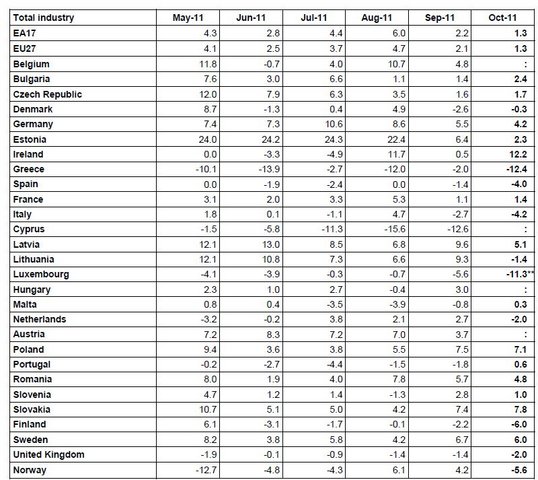 | Total industry | May-11 | Jun-11 | Jul-11 | Aug-11 | Sep-11 | Oct-11 |
|---|---|---|---|---|---|---|
| EA17 | 4.3 | 2.8 | 4.4 | 6.0 | 2.2 | 1.3 |
| EU27 | 4.1 | 2.5 | 3.7 | 4.7 | 2.1 | 1.3 |
| Belgium | 11.8 | -0.7 | 4.0 | 10.7 | 4.8 | : |
| Bulgaria | 7.6 | 3.0 | 6.6 | 1.1 | 1.4 | 2.4 |
| Czech Republic | 12.0 | 7.9 | 6.3 | 3.5 | 1.6 | 1.7 |
| Denmark | 8.7 | -1.3 | 0.4 | 4.9 | -2.6 | -0.3 |
| Germany | 7.4 | 7.3 | 10.6 | 8.6 | 5.5 | 4.2 |
| Estonia | 24.0 | 24.2 | 24.3 | 22.4 | 6.4 | 2.3 |
| Ireland | 0.0 | -3.3 | -4.9 | 11.7 | 0.5 | 12.2 |
| Greece | -10.1 | -13.9 | -2.7 | -12.0 | -2.0 | -12.4 |
| Spain | 0.0 | -1.9 | -2.4 | 0.0 | -1.4 | -4.0 |
| France | 3.1 | 2.0 | 3.3 | 5.3 | 1.1 | 1.4 |
| Italy | 1.8 | 0.1 | -1.1 | 4.7 | -2.7 | -4.2 |
| Cyprus | -1.5 | -5.8 | -11.3 | -15.6 | -12.6 | : |
| Latvia | 12.1 | 13.0 | 8.5 | 6.8 | 9.6 | 5.1 |
| Lithuania | 12.1 | 10.8 | 7.3 | 6.6 | 9.3 | -1.4 |
| Luxembourg | -4.1 | -3.9 | -0.3 | -0.7 | -5.6 | -11.3** |
| Hungary | 2.3 | 1.0 | 2.7 | -0.4 | 3.0 | : |
| Malta | 0.8 | 0.4 | -3.5 | -3.9 | -0.8 | 0.3 |
| Netherlands | -3.2 | -0.2 | 3.8 | 2.1 | 2.7 | -2.0 |
| Austria | 7.2 | 8.3 | 7.2 | 7.0 | 3.7 | : |
| Poland | 9.4 | 3.6 | 3.8 | 5.5 | 7.5 | 7.1 |
| Portugal | -0.2 | -2.7 | -4.4 | -1.5 | -1.8 | 0.6 |
| Romania | 8.0 | 1.9 | 4.0 | 7.8 | 5.7 | 4.8 |
| Slovenia | 4.7 | 1.2 | 1.4 | -1.3 | 2.8 | 1.0 |
| Slovakia | 10.7 | 5.1 | 5.0 | 4.2 | 7.4 | 7.8 |
| Finland | 6.1 | -3.1 | -1.7 | -0.1 | -2.2 | -6.0 |
| Sweden | 8.2 | 3.8 | 5.8 | 4.2 | 6.7 | 6.0 |
| United Kingdom | -1.9 | -0.1 | -0.9 | -1.4 | -1.4 | -2.0 |
| Norway | -12.7 | -4.8 | -4.3 | 6.1 | 4.2 | -5.6 |